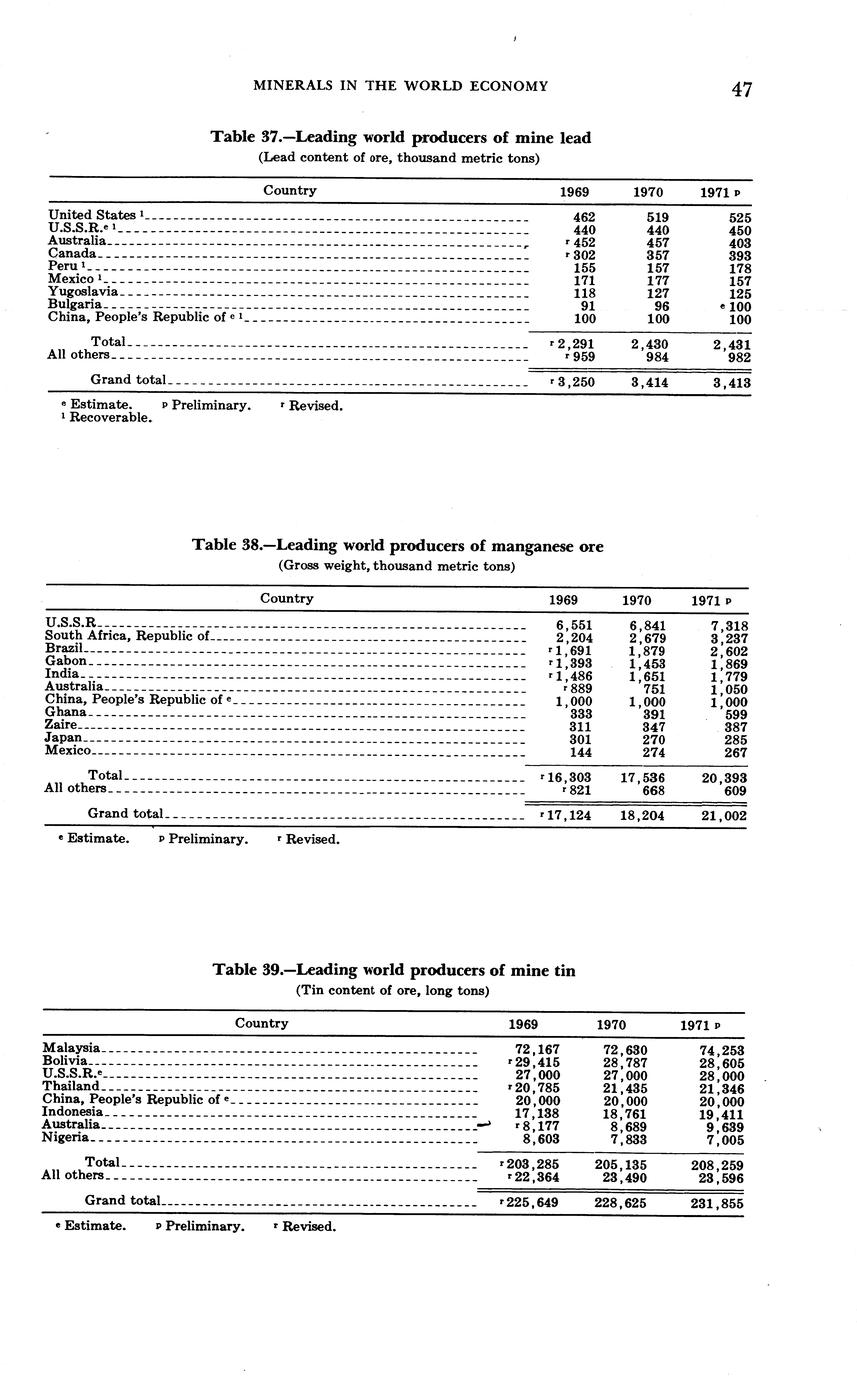 MINERALS IN THE WORLD ECONOMY 47

Table 37.—Leading world producers of mine lead
(Lead content of ore, thousand metric tons)

| Country | 1969 | 1970 | 1971 p |
|---|---|---|---|
| United States 1 | 462 | 519 | 525 |
| U.S.S.R.e 1 | 440 | 440 | 450 |
| Australia | r 452 | 457 | 403 |
| Canada | r 302 | 357 | 393 |
| Peru 1 | 155 | 157 | 178 |
| Mexico 1 | 171 | 177 | 157 |
| Yugoslavia | 118 | 127 | 125 |
| Bulgaria | 91 | 96 | e 100 |
| China, People's Republic of e 1 | 100 | 100 | 100 |
| Total | r 2,291 | 2,430 | 2,431 |
| All others | r 959 | 984 | 982 |
| Grand total | r 3,250 | 3,414 | 3,413 |

e Estimate. p Preliminary. r Revised.
1 Recoverable.

Table 38.—Leading world producers of manganese ore
(Gross weight, thousand metric tons)

| Country | 1969 | 1970 | 1971 p |
|---|---|---|---|
| U.S.S.R. | 6,551 | 6,841 | 7,318 |
| South Africa, Republic of | 2,204 | 2,679 | 3,237 |
| Brazil | r 1,691 | 1,879 | 2,602 |
| Gabon | r 1,393 | 1,453 | 1,869 |
| India | r 1,486 | 1,651 | 1,779 |
| Australia | r 889 | 751 | 1,050 |
| China, People's Republic of e | 1,000 | 1,000 | 1,000 |
| Ghana | 333 | 391 | 599 |
| Zaire | 311 | 347 | 387 |
| Japan | 301 | 270 | 285 |
| Mexico | 144 | 274 | 267 |
| Total | r 16,303 | 17,536 | 20,393 |
| All others | r 821 | 668 | 609 |
| Grand total | r 17,124 | 18,204 | 21,002 |

e Estimate. p Preliminary. r Revised.

Table 39.—Leading world producers of mine tin
(Tin content of ore, long tons)

| Country | 1969 | 1970 | 1971 p |
|---|---|---|---|
| Malaysia | 72,167 | 72,630 | 74,253 |
| Bolivia | r 29,415 | 28,787 | 28,605 |
| U.S.S.R.e | 27,000 | 27,000 | 28,000 |
| Thailand | r 20,785 | 21,435 | 21,346 |
| China, People's Republic of e | 20,000 | 20,000 | 20,000 |
| Indonesia | 17,138 | 18,761 | 19,411 |
| Australia | r 8,177 | 8,689 | 9,639 |
| Nigeria | 8,603 | 7,833 | 7,005 |
| Total | r 203,285 | 205,135 | 208,259 |
| All others | r 22,364 | 23,490 | 23,596 |
| Grand total | r 225,649 | 228,625 | 231,855 |

e Estimate. p Preliminary. r Revised.